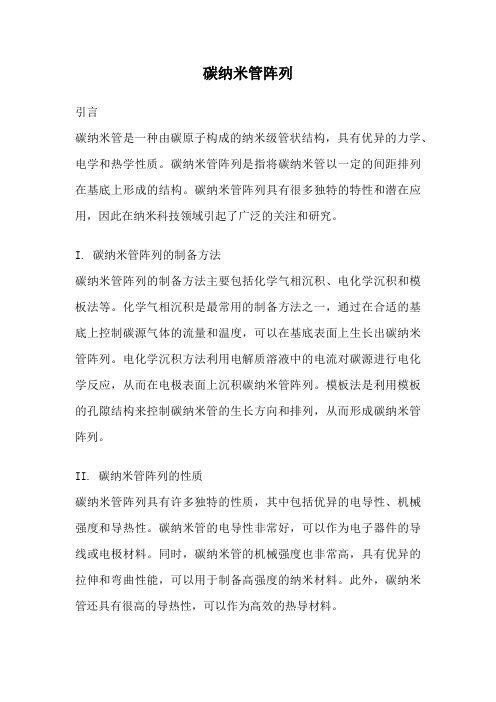 碳纳米管阵列

引言

碳纳米管是一种由碳原子构成的纳米级管状结构，具有优异的力学、电学和热学性质。碳纳米管阵列是指将碳纳米管以一定的间距排列在基底上形成的结构。碳纳米管阵列具有很多独特的特性和潜在应用，因此在纳米科技领域引起了广泛的关注和研究。

I. 碳纳米管阵列的制备方法

碳纳米管阵列的制备方法主要包括化学气相沉积、电化学沉积和模板法等。化学气相沉积是最常用的制备方法之一，通过在合适的基底上控制碳源气体的流量和温度，可以在基底表面上生长出碳纳米管阵列。电化学沉积方法利用电解质溶液中的电流对碳源进行电化学反应，从而在电极表面上沉积碳纳米管阵列。模板法是利用模板的孔隙结构来控制碳纳米管的生长方向和排列，从而形成碳纳米管阵列。

II. 碳纳米管阵列的性质

碳纳米管阵列具有许多独特的性质，其中包括优异的电导性、机械强度和导热性。碳纳米管的电导性非常好，可以作为电子器件的导线或电极材料。同时，碳纳米管的机械强度也非常高，具有优异的拉伸和弯曲性能，可以用于制备高强度的纳米材料。此外，碳纳米管还具有很高的导热性，可以作为高效的热导材料。